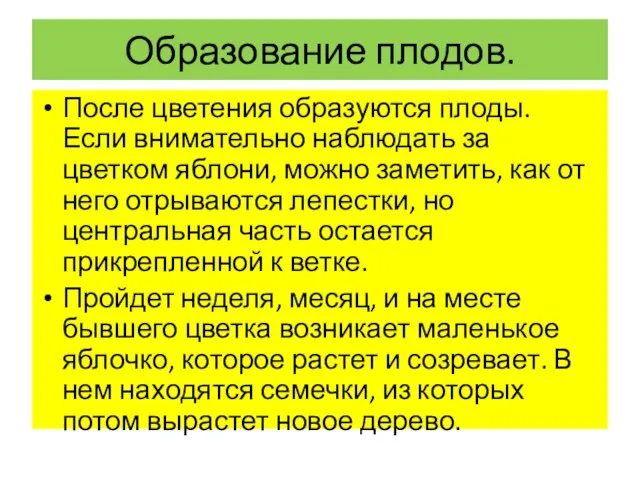 Образование плодов.

• После цветения образуются плоды. Если внимательно наблюдать за цветком яблони, можно заметить, как от него отрываются лепестки, но центральная часть остается прикрепленной к ветке.

• Пройдет неделя, месяц, и на месте бывшего цветка возникает маленькое яблочко, которое растет и созревает. В нем находятся семечки, из которых потом вырастет новое дерево.